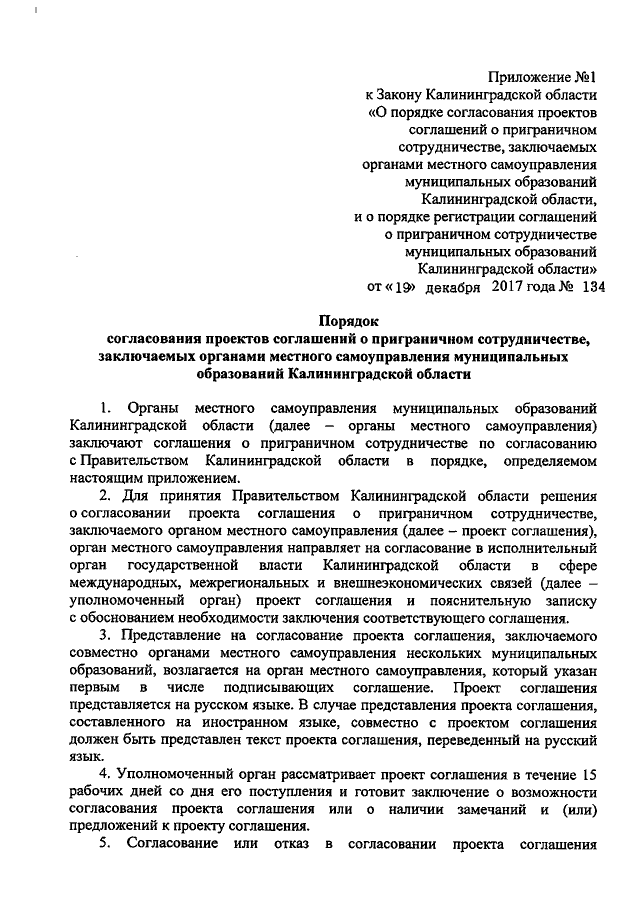 Приложение №1
к Закону Калининградской области
«О порядке согласования проектов соглашений о приграничном сотрудничестве, заключаемых органами местного самоуправления муниципальных образований Калининградской области, и о порядке регистрации соглашений о приграничном сотрудничестве муниципальных образований Калининградской области»
от «19» декабря 2017 года № 134

Порядок
согласования проектов соглашений о приграничном сотрудничестве, заключаемых органами местного самоуправления муниципальных образований Калининградской области

1. Органы местного самоуправления муниципальных образований Калининградской области (далее – органы местного самоуправления) заключают соглашения о приграничном сотрудничестве по согласованию с Правительством Калининградской области в порядке, определяемом настоящим приложением.

2. Для принятия Правительством Калининградской области решения о согласовании проекта соглашения о приграничном сотрудничестве, заключаемого органом местного самоуправления (далее – проект соглашения), орган местного самоуправления направляет на согласование в исполнительный орган государственной власти Калининградской области в сфере международных, межрегиональных и внешнеэкономических связей (далее – уполномоченный орган) проект соглашения и пояснительную записку с обоснованием необходимости заключения соответствующего соглашения.

3. Представление на согласование проекта соглашения, заключаемого совместно органами местного самоуправления нескольких муниципальных образований, возлагается на орган местного самоуправления, который указан первым в числе подписывающих соглашение. Проект соглашения представляется на русском языке. В случае представления проекта соглашения, составленного на иностранном языке, совместно с проектом соглашения должен быть представлен текст проекта соглашения, переведенный на русский язык.

4. Уполномоченный орган рассматривает проект соглашения в течение 15 рабочих дней со дня его поступления и готовит заключение о возможности согласования проекта соглашения или о наличии замечаний и (или) предложений к проекту соглашения.

5. Согласование или отказ в согласовании проекта соглашения